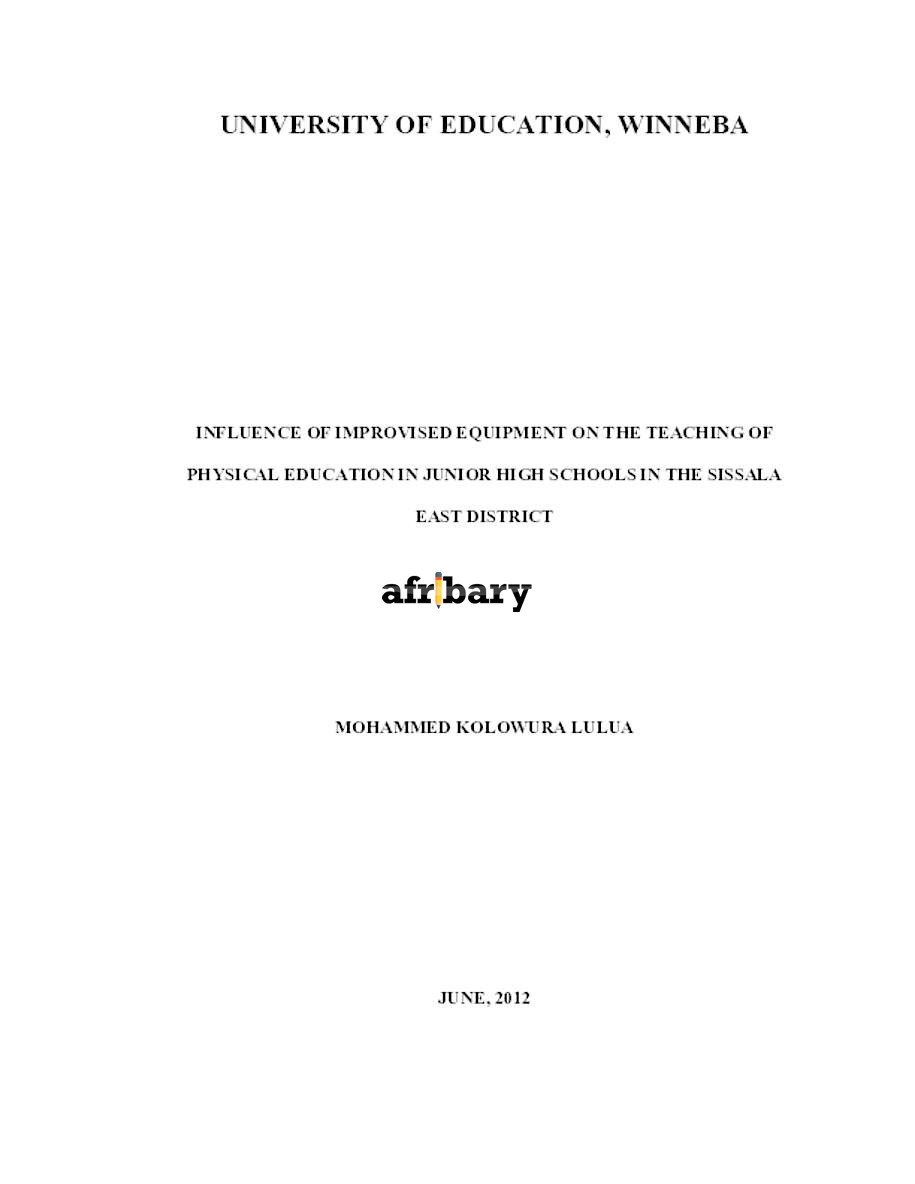 UNIVERSITY OF EDUCATION, WINNEBA

INFLUENCE OF IMPROVISED EQUIPMENT ON THE TEACHING OF PHYSICAL EDUCATION IN JUNIOR HIGH SCHOOLS IN THE SISSALA EAST DISTRICT

MOHAMMED KOLOWURA LULUA

JUNE, 2012

afribary